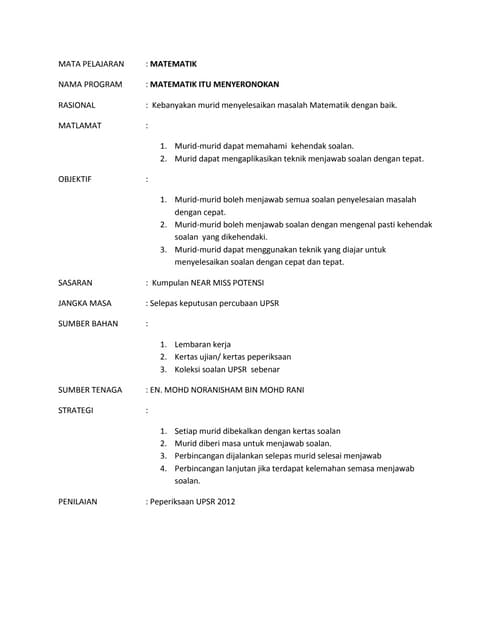 MATA PELAJARAN : MATEMATIK

NAMA PROGRAM : MATEMATIK ITU MENYERONOKAN

RASIONAL : Kebanyakan murid menyelesaikan masalah Matematik dengan baik.

MATLAMAT :

1. Murid-murid dapat memahami kehendak soalan.
2. Murid dapat mengaplikasikan teknik menjawab soalan dengan tepat.

OBJEKTIF :

1. Murid-murid boleh menjawab semua soalan penyelesaian masalah dengan cepat.
2. Murid-murid boleh menjawab soalan dengan mengenal pasti kehendak soalan yang dikehendaki.
3. Murid-murid dapat menggunakan teknik yang diajar untuk menyelesaikan soalan dengan cepat dan tepat.

SASARAN : Kumpulan NEAR MISS POTENSI

JANGKA MASA : Selepas keputusan percubaan UPSR

SUMBER BAHAN :

1. Lembaran kerja
2. Kertas ujian/ kertas peperiksaan
3. Koleksi soalan UPSR sebenar

SUMBER TENAGA : EN. MOHD NORANISHAM BIN MOHD RANI

STRATEGI :

1. Setiap murid dibekalkan dengan kertas soalan
2. Murid diberi masa untuk menjawab soalan.
3. Perbincangan dijalankan selepas murid selesai menjawab
4. Perbincangan lanjutan jika terdapat kelemahan semasa menjawab soalan.

PENILAIAN : Peperiksaan UPSR 2012